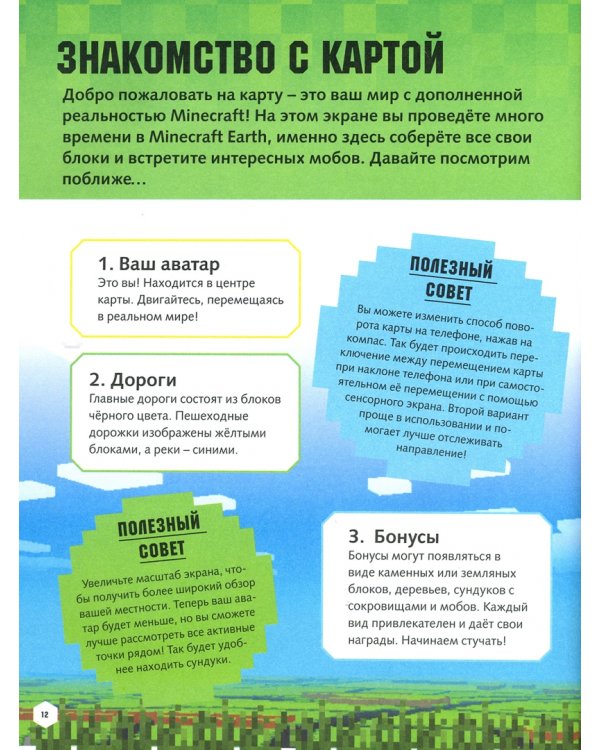 ЗНАКОМСТВО С КАРТОЙ

Добро пожаловать на карту – это ваш мир с дополненной реальностью Minecraft! На этом экране вы проведёте много времени в Minecraft Earth, именно здесь соберёте все свои блоки и встретите интересных мобов. Давайте посмотрим поближе...

1. Ваш аватар
Это вы! Находится в центре карты. Двигайтесь, перемещаясь в реальном мире!

2. Дороги
Главные дороги состоят из блоков чёрного цвета. Пешеходные дорожки изображены жёлтыми блоками, а реки – синими.

ПОЛЕЗНЫЙ СОВЕТ
Вы можете изменить способ поворота карты на телефоне, нажав на компас. Так будет происходить переключение между перемещением карты при наклоне телефона или при самостоятельном её перемещении с помощью сенсорного экрана. Второй вариант проще в использовании и помогает лучше отслеживать направление!

ПОЛЕЗНЫЙ СОВЕТ
Увеличьте масштаб экрана, чтобы получить более широкий обзор вашей местности. Теперь ваш аватар будет меньше, но вы сможете лучше рассмотреть все активные точки рядом! Так будет удобнее находить сундуки.

3. Бонусы
Бонусы могут появляться в виде каменных или земляных блоков, деревьев, сундуков с сокровищами и мобов. Каждый вид привлекателен и даёт свои награды. Начинаем стучать!

12